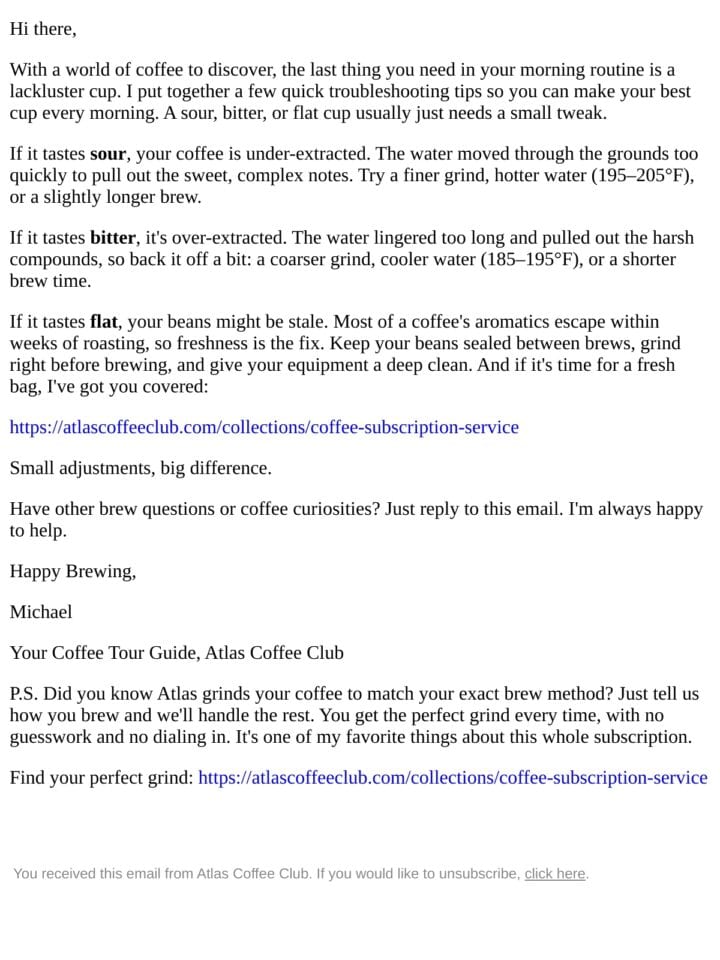 Hi there,

With a world of coffee to discover, the last thing you need in your morning routine is a lackluster cup. I put together a few quick troubleshooting tips so you can make your best cup every morning. A sour, bitter, or flat cup usually just needs a small tweak.

If it tastes sour, your coffee is under-extracted. The water moved through the grounds too quickly to pull out the sweet, complex notes. Try a finer grind, hotter water (195–205°F), or a slightly longer brew.

If it tastes bitter, it's over-extracted. The water lingered too long and pulled out the harsh compounds, so back it off a bit: a coarser grind, cooler water (185–195°F), or a shorter brew time.

If it tastes flat, your beans might be stale. Most of a coffee's aromatics escape within weeks of roasting, so freshness is the fix. Keep your beans sealed between brews, grind right before brewing, and give your equipment a deep clean. And if it's time for a fresh bag, I've got you covered:

https://atlascoffeeclub.com/collections/coffee-subscription-service

Small adjustments, big difference.

Have other brew questions or coffee curiosities? Just reply to this email. I'm always happy to help.

Happy Brewing,

Michael

Your Coffee Tour Guide, Atlas Coffee Club

P.S. Did you know Atlas grinds your coffee to match your exact brew method? Just tell us how you brew and we'll handle the rest. You get the perfect grind every time, with no guesswork and no dialing in. It's one of my favorite things about this whole subscription.

Find your perfect grind: https://atlascoffeeclub.com/collections/coffee-subscription-service

You received this email from Atlas Coffee Club. If you would like to unsubscribe, click here.